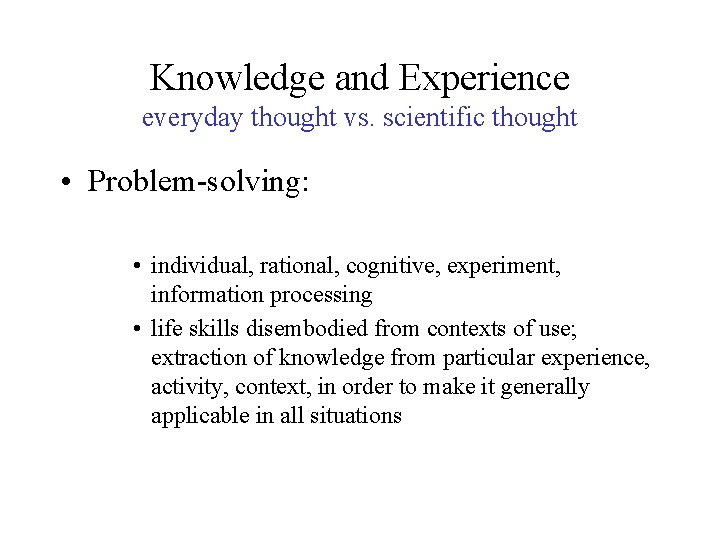 Knowledge and Experience
everyday thought vs. scientific thought

• Problem-solving:

• individual, rational, cognitive, experiment, information processing
• life skills disembodied from contexts of use; extraction of knowledge from particular experience, activity, context, in order to make it generally applicable in all situations